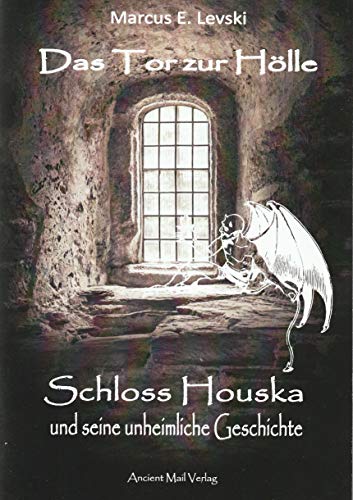 Marcus E. Levski

Das Tor zur Hölle

Schloss Houska
und seine unheimliche Geschichte

Ancient Mail Verlag